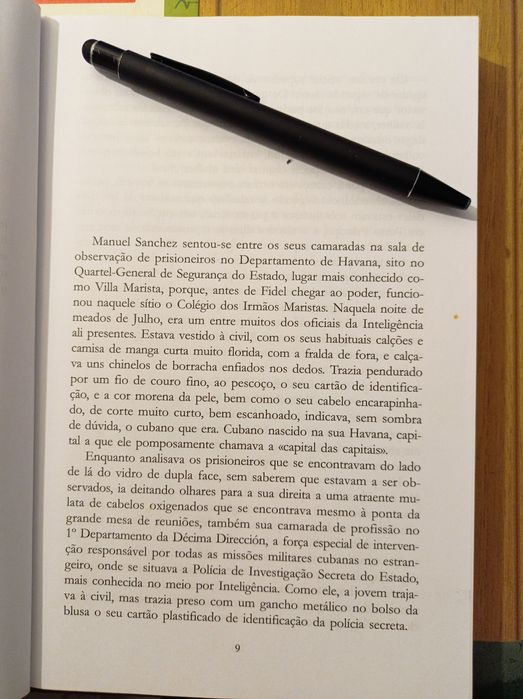 Manuel Sanchez sentou-se entre os seus camaradas na sala de observação de prisioneiros no Departamento de Havana, sito no Quartel-General de Segurança do Estado, lugar mais conhecido como Villa Marista, porque, antes de Fidel chegar ao poder, funcionou naquele sítio o Colégio dos Irmãos Maristas. Naquela noite de meados de Julho, era um entre muitos dos oficiais da Inteligência ali presentes. Estava vestido à civil, com os seus habituais calções e camisa de manga curta muito florida, com a fralda de fora, e calçava uns chinelos de borracha enfiados nos dedos. Trazia pendurado por um fio de couro fino, ao pescoço, o seu cartão de identificação, e a cor morena da pele, bem como o seu cabelo encarapinhado, de corte muito curto, bem escanhoado, indicava, sem sombra de dúvida, o cubano que era. Cubano nascido na sua Havana, capital a que ele pomposamente chamava a «capital das capitais».

Enquanto analisava os prisioneiros que se encontravam do lado de lá do vidro de dupla face, sem saberem que estavam a ser observados, ia deitando olhares para a sua direita a uma atraente mulata de cabelos oxigenados que se encontrava mesmo à ponta da grande mesa de reuniões, também sua camarada de profissão no 1º Departamento da Décima Dirección, a força especial de intervenção responsável por todas as missões militares cubanas no estrangeiro, onde se situava a Polícia de Investigação Secreta do Estado, mais conhecida no meio por Inteligência. Como ele, a jovem trajava à civil, mas trazia preso com um gancho metálico no bolso da blusa o seu cartão plastificado de identificação da polícia secreta.

9